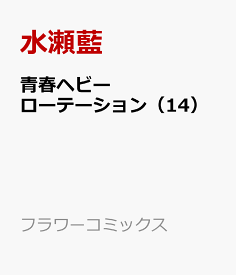 水瀬藍

青春ヘビーローテーション（14）

フラワーコミックス